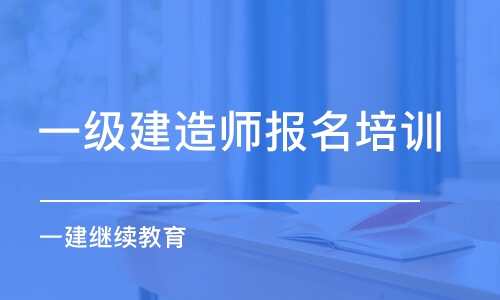 一级建造师报名培训

一建继续教育